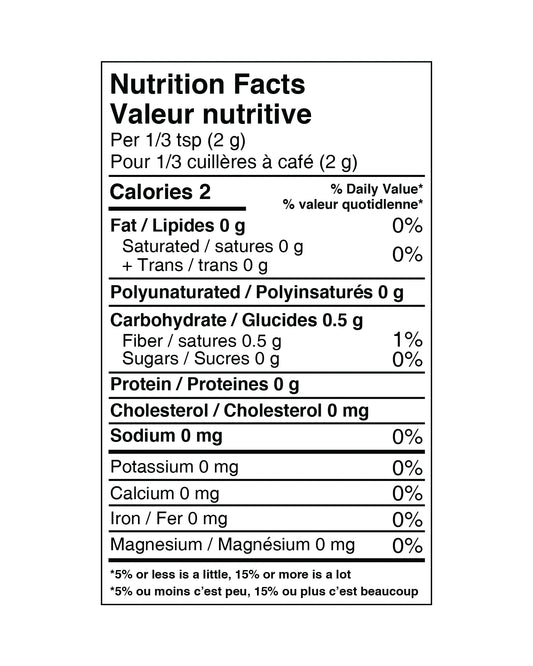 Nutrition Facts
Valeur nutritive
Per 1/3 tsp (2 g)
Pour 1/3 cuillères à café (2 g)

Calories 2
% Daily Value*
% valeur quotidlenne*

Fat / Lipides 0 g 0%
Saturated / satures 0 g
+ Trans / trans 0 g 0%

Polyunaturated / Polyinsaturés 0 g

Carbohydrate / Glucides 0.5 g
Fiber / satures 0.5 g 1%
Sugars / Sucres 0 g 0%

Protein / Proteines 0 g

Cholesterol / Cholesterol 0 mg

Sodium 0 mg 0%

Potassium 0 mg 0%

Calcium 0 mg 0%

Iron / Fer 0 mg 0%

Magnesium / Magnésium 0 mg 0%

*5% or less is a little, 15% or more is a lot
*5% ou moins c'est peu, 15% ou plus c'est beaucoup